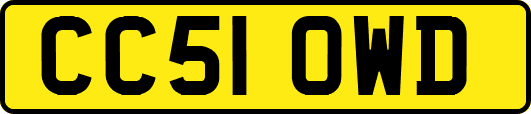 CC51 OWD